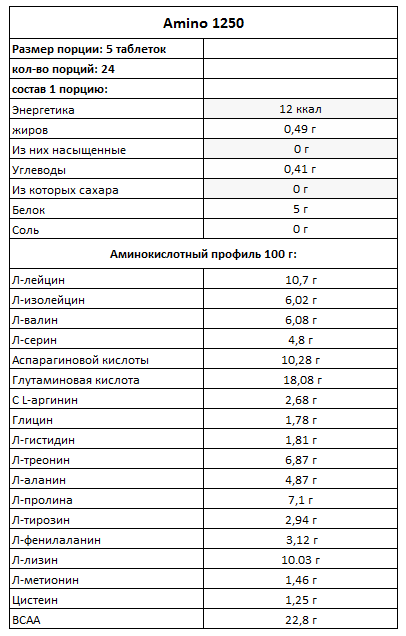 | Amino 1250 | |
|---|---|
| Размер порции: 5 таблеток | |
| кол-во порций: 24 | |
| состав 1 порцию: | |
| Энергетика | 12 ккал |
| жиров | 0,49 г |
| Из них насыщенные | 0 г |
| Углеводы | 0,41 г |
| Из которых сахара | 0 г |
| Белок | 5 г |
| Соль | 0 г |
| Аминокислотный профиль 100 г: | |
| Л-лейцин | 10,7 г |
| Л-изолейцин | 6,02 г |
| Л-валин | 6,08 г |
| Л-серин | 4,8 г |
| Аспарагиновой кислоты | 10,28 г |
| Глутаминовая кислота | 18,08 г |
| С L-аргинин | 2,68 г |
| Глицин | 1,78 г |
| Л-гистидин | 1,81 г |
| Л-треонин | 6,87 г |
| Л-аланин | 4,87 г |
| Л-пролина | 7,1 г |
| Л-тирозин | 2,94 г |
| Л-фенилаланин | 3,12 г |
| Л-лизин | 10.03 г |
| Л-метионин | 1,46 г |
| Цистеин | 1,25 г |
| BCAA | 22,8 г |